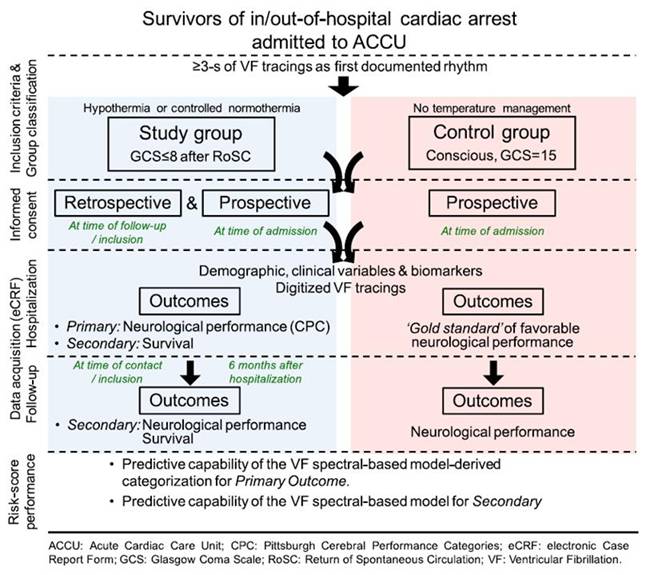 Survivors of in/out-of-hospital cardiac arrest admitted to ACCU

Inclusion criteria & Group classification

≥3-s of VF tracings as first documented rhythm

Hypothermia or controlled normothermia

Study group
GCS≤8 after RoSC

No temperature management

Control group
Conscious, GCS=15

Informed consent

Retrospective & Prospective

At time of follow-up / inclusion

At time of admission

Prospective

At time of admission

Data acquisition (eCRF) Hospitalization

Demographic, clinical variables & biomarkers
Digitized VF tracings

Outcomes

• Primary: Neurological performance (CPC)
• Secondary: Survival

Outcomes

'Gold standard' of favorable neurological performance

Follow-up

At time of contact / inclusion

6 months after hospitalization

Outcomes

• Secondary: Neurological performance Survival

Outcomes

Neurological performance

Risk-score performance

• Predictive capability of the VF spectral-based model-derived categorization for Primary Outcome.
• Predictive capability of the VF spectral-based model for Secondary

ACCU: Acute Cardiac Care Unit; CPC: Pittsburgh Cerebral Performance Categories; eCRF: electronic Case Report Form; GCS: Glasgow Coma Scale; RoSC: Return of Spontaneous Circulation; VF: Ventricular Fibrillation.